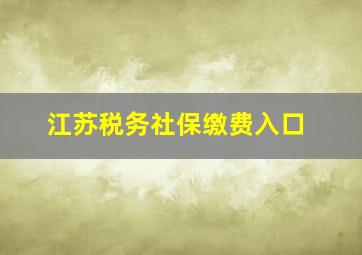 江苏税务社保缴费入口